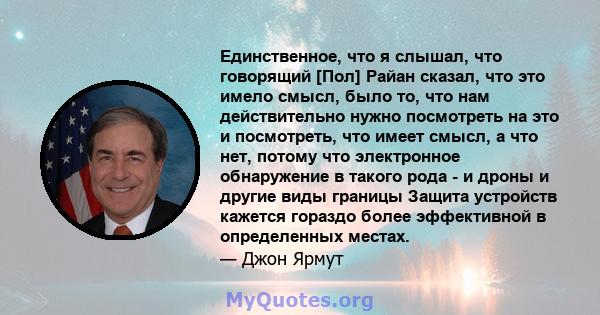 Единственное, что я слышал, что говорящий [Пол] Райан сказал, что это имело смысл, было то, что нам действительно нужно посмотреть на это и посмотреть, что имеет смысл, а что нет, потому что электронное обнаружение в такого рода - и дроны и другие виды границы Защита устройств кажется гораздо более эффективной в определенных местах.
— Джон Ярмут

MyQuotes.org